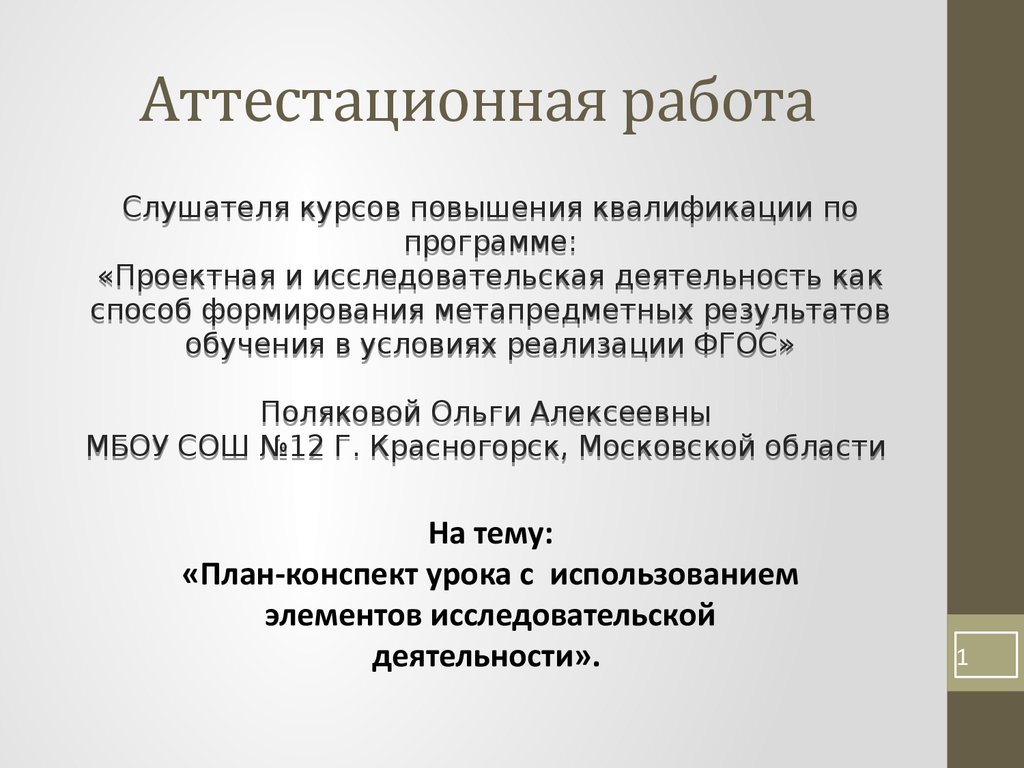 Аттестационная работа

Слушателя курсов повышения квалификации по программе:
«Проектная и исследовательская деятельность как способ формирования метапредметных результатов обучения в условиях реализации ФГОС»

Поляковой Ольги Алексеевны
МБОУ СОШ №12 Г. Красногорск, Московской области

На тему:
«План-конспект урока с использованием элементов исследовательской деятельности».

1